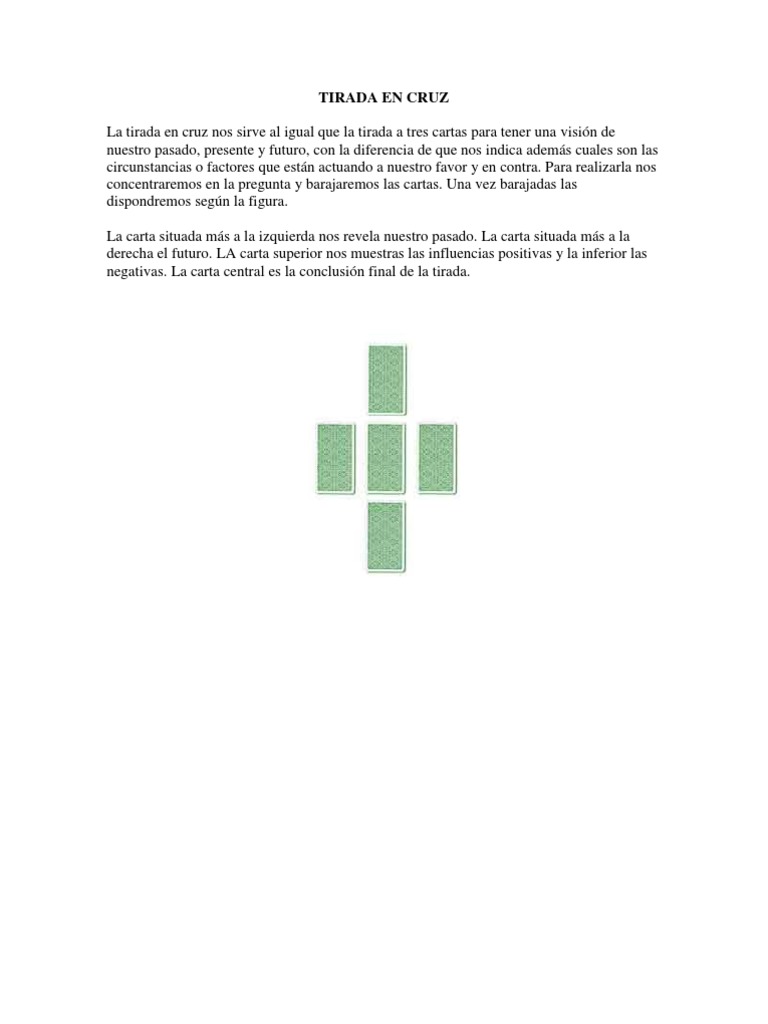 TIRADA EN CRUZ

La tirada en cruz nos sirve al igual que la tirada a tres cartas para tener una visión de nuestro pasado, presente y futuro, con la diferencia de que nos indica además cuales son las circunstancias o factores que están actuando a nuestro favor y en contra. Para realizarla nos concentraremos en la pregunta y barajaremos las cartas. Una vez barajadas las dispondremos según la figura.

La carta situada más a la izquierda nos revela nuestro pasado. La carta situada más a la derecha el futuro. LA carta superior nos muestras las influencias positivas y la inferior las negativas. La carta central es la conclusión final de la tirada.